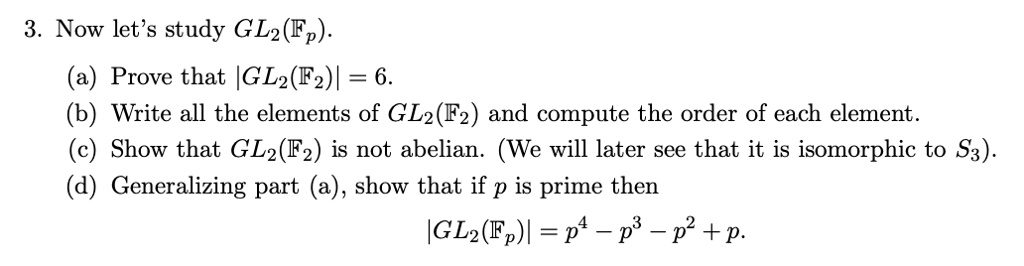 3. Now let's study $GL_2(\mathbb{F}_p)$.

(a) Prove that $|GL_2(\mathbb{F}_2)| = 6$.

(b) Write all the elements of $GL_2(\mathbb{F}_2)$ and compute the order of each element.

(c) Show that $GL_2(\mathbb{F}_2)$ is not abelian. (We will later see that it is isomorphic to $S_3$).

(d) Generalizing part (a), show that if $p$ is prime then

$$|GL_2(\mathbb{F}_p)| = p^4 - p^3 - p^2 + p.$$